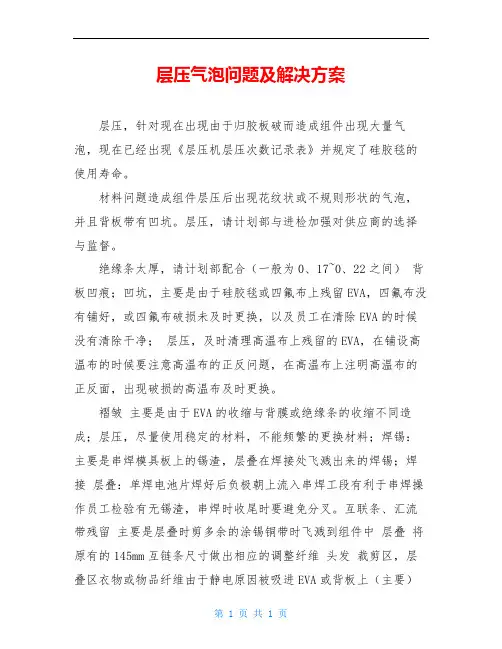 层压气泡问题及解决方案

层压，针对现在出现由于归胶板破而造成组件出现大量气泡，现在已经出现《层压机层压次数记录表》并规定了硅胶毯的使用寿命。

材料问题造成组件层压后出现花纹状或不规则形状的气泡，并且背板带有凹坑。层压，请计划部与进检加强对供应商的选择与监督。

绝缘条太厚，请计划部配合（一般为0、17~0、22之间） 背板凹痕；凹坑，主要是由于硅胶毯或四氟布上残留EVA，四氟布没有铺好，或四氟布破损未及时更换，以及员工在清除EVA的时候没有清除干净； 层压，及时清理高温布上残留的EVA，在铺设高温布的时候要注意高温布的正反问题，在高温布上注明高温布的正反面，出现破损的高温布及时更换。

褶皱 主要是由于EVA的收缩与背膜或绝缘条的收缩不同造成；层压，尽量使用稳定的材料，不能频繁的更换材料；焊锡：主要是串焊模具板上的锡渣，层叠在焊接处飞溅出来的焊锡；焊接 层叠：单焊电池片焊好后负极朝上流入串焊工段有利于串焊操作员工检验有无锡渣，串焊时收尾时要避免分叉。互联条、汇流带残留 主要是层叠时剪多余的涂锡铜带时飞溅到组件中 层叠 将原有的145mm互链条尺寸做出相应的调整纤维 头发 裁剪区，层叠区衣物或物品纤维由于静电原因被吸进EVA或背板上（主要）

第 1 页 共 1 页